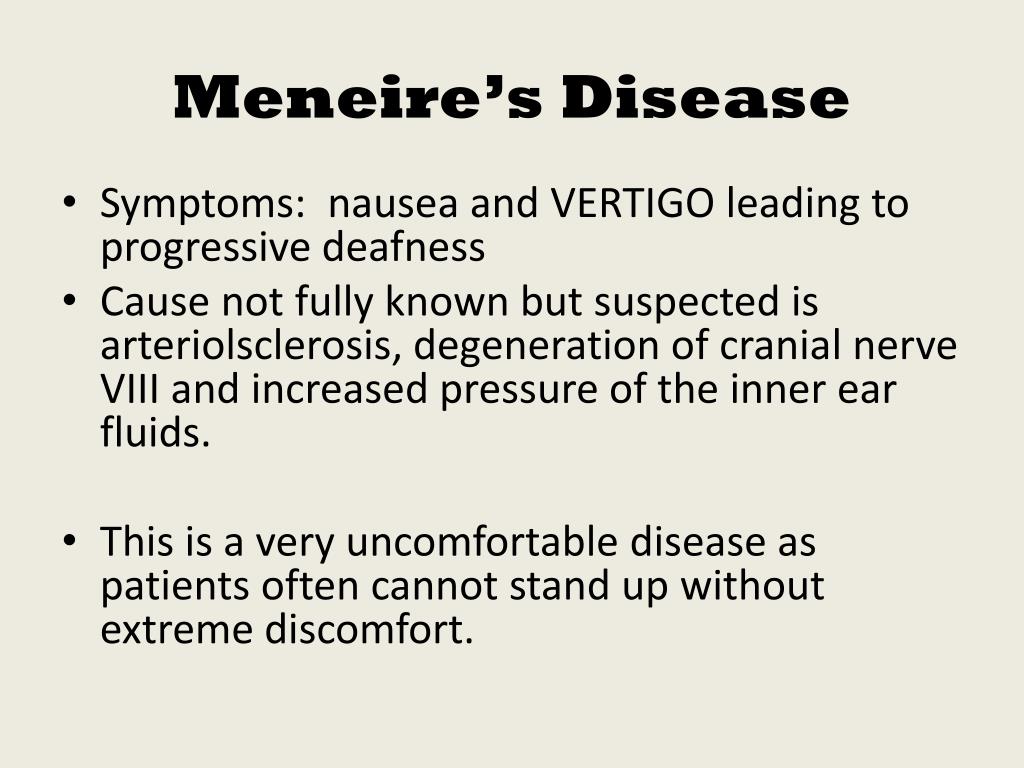 Meneire’s Disease

• Symptoms: nausea and VERTIGO leading to progressive deafness
• Cause not fully known but suspected is arteriolsclerosis, degeneration of cranial nerve VIII and increased pressure of the inner ear fluids.

• This is a very uncomfortable disease as patients often cannot stand up without extreme discomfort.